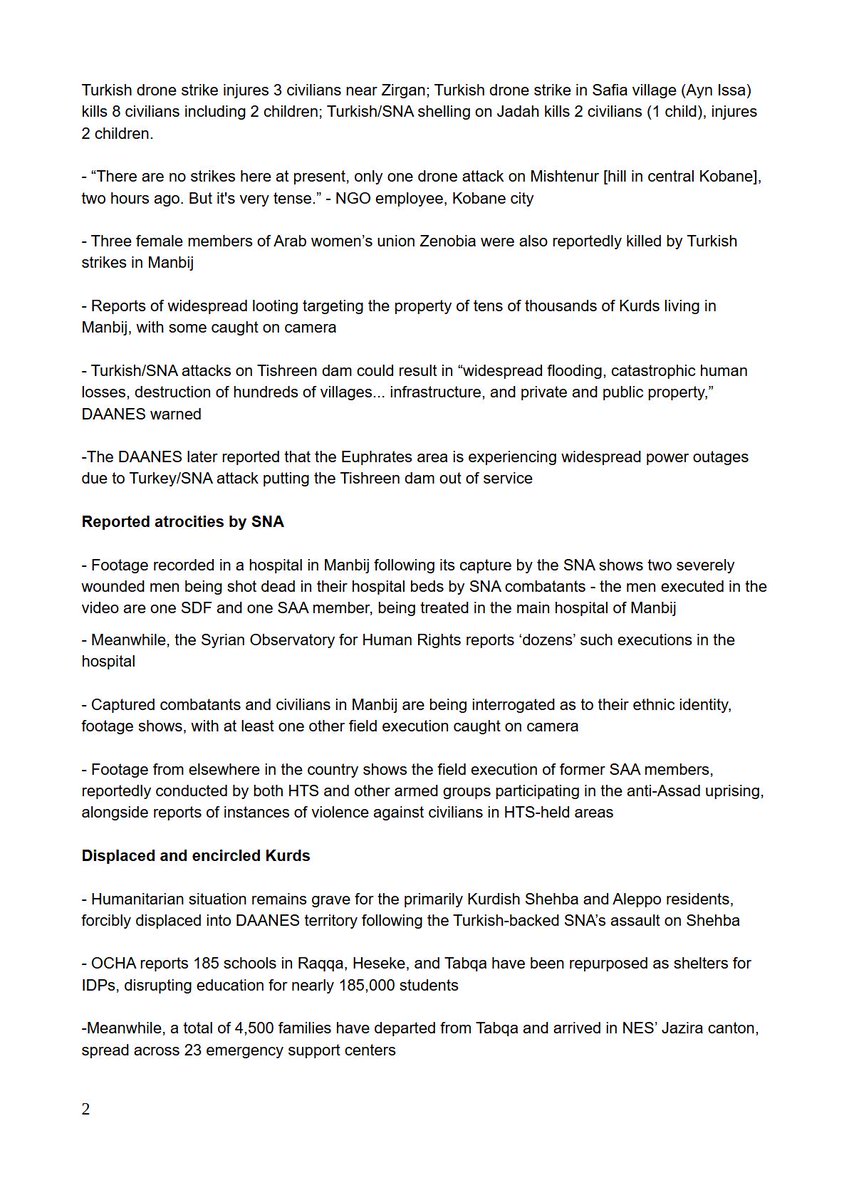 Turkish drone strike injures 3 civilians near Zirgan; Turkish drone strike in Safia village (Ayn Issa) kills 8 civilians including 2 children; Turkish/SNA shelling on Jadah kills 2 civilians (1 child), injures 2 children.

- “There are no strikes here at present, only one drone attack on Mishtenur [hill in central Kobane], two hours ago. But it's very tense.” - NGO employee, Kobane city

- Three female members of Arab women’s union Zenobia were also reportedly killed by Turkish strikes in Manbij

- Reports of widespread looting targeting the property of tens of thousands of Kurds living in Manbij, with some caught on camera

- Turkish/SNA attacks on Tishreen dam could result in “widespread flooding, catastrophic human losses, destruction of hundreds of villages... infrastructure, and private and public property,” DAANES warned

-The DAANES later reported that the Euphrates area is experiencing widespread power outages due to Turkey/SNA attack putting the Tishreen dam out of service

**Reported atrocities by SNA**

- Footage recorded in a hospital in Manbij following its capture by the SNA shows two severely wounded men being shot dead in their hospital beds by SNA combatants - the men executed in the video are one SDF and one SAA member, being treated in the main hospital of Manbij

- Meanwhile, the Syrian Observatory for Human Rights reports ‘dozens’ such executions in the hospital

- Captured combatants and civilians in Manbij are being interrogated as to their ethnic identity, footage shows, with at least one other field execution caught on camera

- Footage from elsewhere in the country shows the field execution of former SAA members, reportedly conducted by both HTS and other armed groups participating in the anti-Assad uprising, alongside reports of instances of violence against civilians in HTS-held areas

**Displaced and encircled Kurds**

- Humanitarian situation remains grave for the primarily Kurdish Shehba and Aleppo residents, forcibly displaced into DAANES territory following the Turkish-backed SNA’s assault on Shehba

- OCHA reports 185 schools in Raqqa, Heseke, and Tabqa have been repurposed as shelters for IDPs, disrupting education for nearly 185,000 students

-Meanwhile, a total of 4,500 families have departed from Tabqa and arrived in NES’ Jazira canton, spread across 23 emergency support centers

2